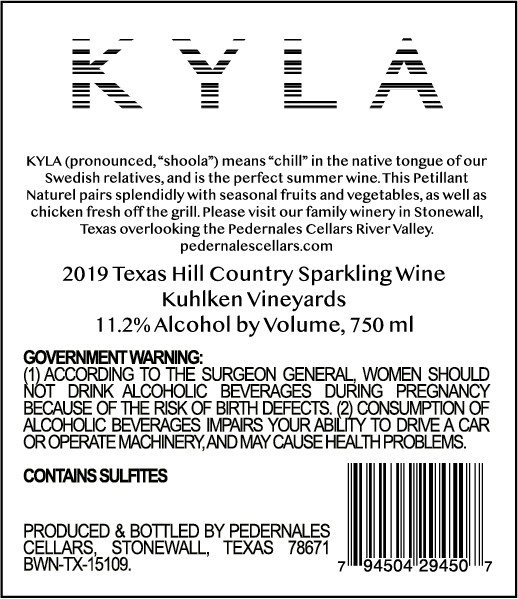 KYLA

KYLA (pronounced, "shoola") means "chill" in the native tongue of our Swedish relatives, and is the perfect summer wine. This Petillant Naturel pairs splendidly with seasonal fruits and vegetables, as well as chicken fresh off the grill. Please visit our family winery in Stonewall, Texas overlooking the Pedernales Cellars River Valley.
pedernalescellars.com

2019 Texas Hill Country Sparkling Wine
Kuhlken Vineyards
11.2% Alcohol by Volume, 750 ml

GOVERNMENT WARNING:
(1) ACCORDING TO THE SURGEON GENERAL, WOMEN SHOULD NOT DRINK ALCOHOLIC BEVERAGES DURING PREGNANCY BECAUSE OF THE RISK OF BIRTH DEFECTS. (2) CONSUMPTION OF ALCOHOLIC BEVERAGES IMPAIRS YOUR ABILITY TO DRIVE A CAR OR OPERATE MACHINERY, AND MAY CAUSE HEALTH PROBLEMS.

CONTAINS SULFITES

PRODUCED & BOTTLED BY PEDERNALES CELLARS, STONEWALL, TEXAS 78671
BWN-TX-15109.

7 94504 29450 7